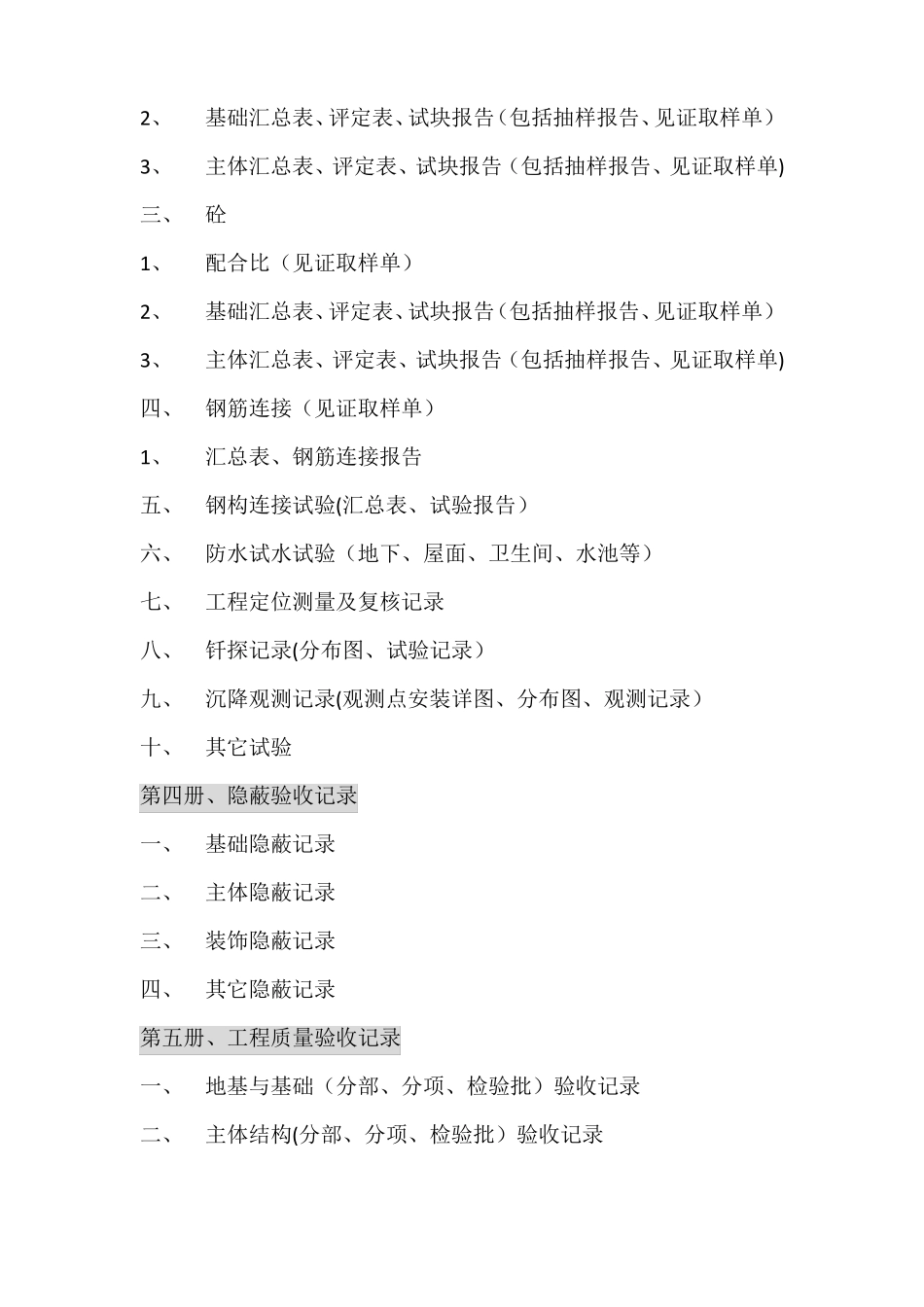 2、 基础汇总表、评定表、试块报告（包括抽样报告、见证取样单）

3、 主体汇总表、评定表、试块报告（包括抽样报告、见证取样单)

三、 砼

1、 配合比（见证取样单）

2、 基础汇总表、评定表、试块报告（包括抽样报告、见证取样单）

3、 主体汇总表、评定表、试块报告（包括抽样报告、见证取样单)

四、 钢筋连接（见证取样单）

1、 汇总表、钢筋连接报告

五、 钢构连接试验(汇总表、试验报告）

六、 防水试水试验（地下、屋面、卫生间、水池等）

七、 工程定位测量及复核记录

八、 钎探记录(分布图、试验记录）

九、 沉降观测记录(观测点安装详图、分布图、观测记录）

十、 其它试验

第四册、隐蔽验收记录

一、 基础隐蔽记录

二、 主体隐蔽记录

三、 装饰隐蔽记录

四、 其它隐蔽记录

第五册、工程质量验收记录

一、 地基与基础（分部、分项、检验批）验收记录

二、 主体结构(分部、分项、检验批）验收记录